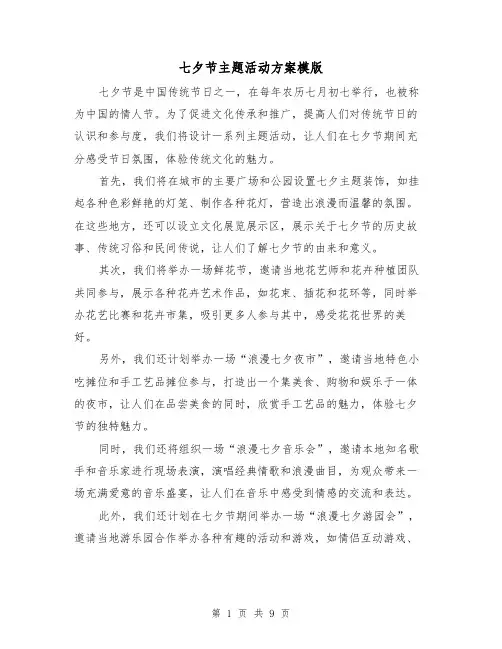 七夕节主题活动方案模版

七夕节是中国传统节日之一，在每年农历七月初七举行，也被称为中国的情人节。为了促进文化传承和推广，提高人们对传统节日的认识和参与度，我们将设计一系列主题活动，让人们在七夕节期间充分感受节日氛围，体验传统文化的魅力。

首先，我们将在城市的主要广场和公园设置七夕主题装饰，如挂起各种色彩鲜艳的灯笼、制作各种花灯，营造出浪漫而温馨的氛围。在这些地方，还可以设立文化展览展示区，展示关于七夕节的历史故事、传统习俗和民间传说，让人们了解七夕节的由来和意义。

其次，我们将举办一场鲜花节，邀请当地花艺师和花卉种植团队共同参与，展示各种花卉艺术作品，如花束、插花和花环等，同时举办花艺比赛和花卉市集，吸引更多人参与其中，感受花花世界的美好。

另外，我们还计划举办一场“浪漫七夕夜市”，邀请当地特色小吃摊位和手工艺品摊位参与，打造出一个集美食、购物和娱乐于一体的夜市，让人们在品尝美食的同时，欣赏手工艺品的魅力，体验七夕节的独特魅力。

同时，我们还将组织一场“浪漫七夕音乐会”，邀请本地知名歌手和音乐家进行现场表演，演唱经典情歌和浪漫曲目，为观众带来一场充满爱意的音乐盛宴，让人们在音乐中感受到情感的交流和表达。

此外，我们还计划在七夕节期间举办一场“浪漫七夕游园会”，邀请当地游乐园合作举办各种有趣的活动和游戏，如情侣互动游戏、

第 1 页 共 9 页